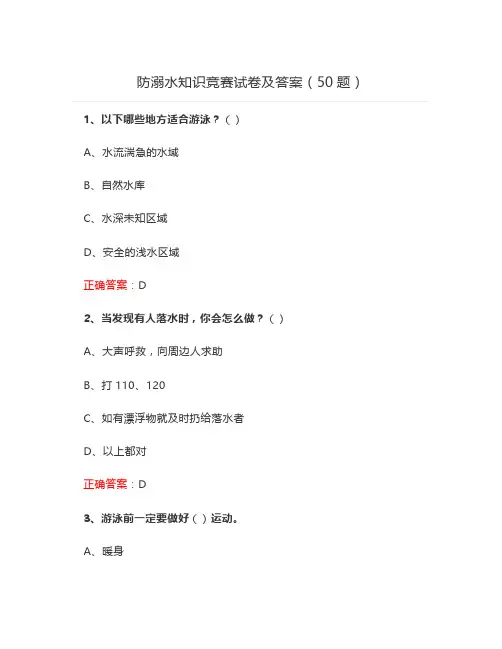 防溺水知识竞赛试卷及答案（50题）

1、以下哪些地方适合游泳？（）

A、水流湍急的水域

B、自然水库

C、水深未知区域

D、安全的浅水区域

正确答案：D

2、当发现有人落水时，你会怎么做？（）

A、大声呼救，向周边人求助

B、打110、120

C、如有漂浮物就及时扔给落水者

D、以上都对

正确答案：D

3、游泳前一定要做好（）运动。

A、暖身